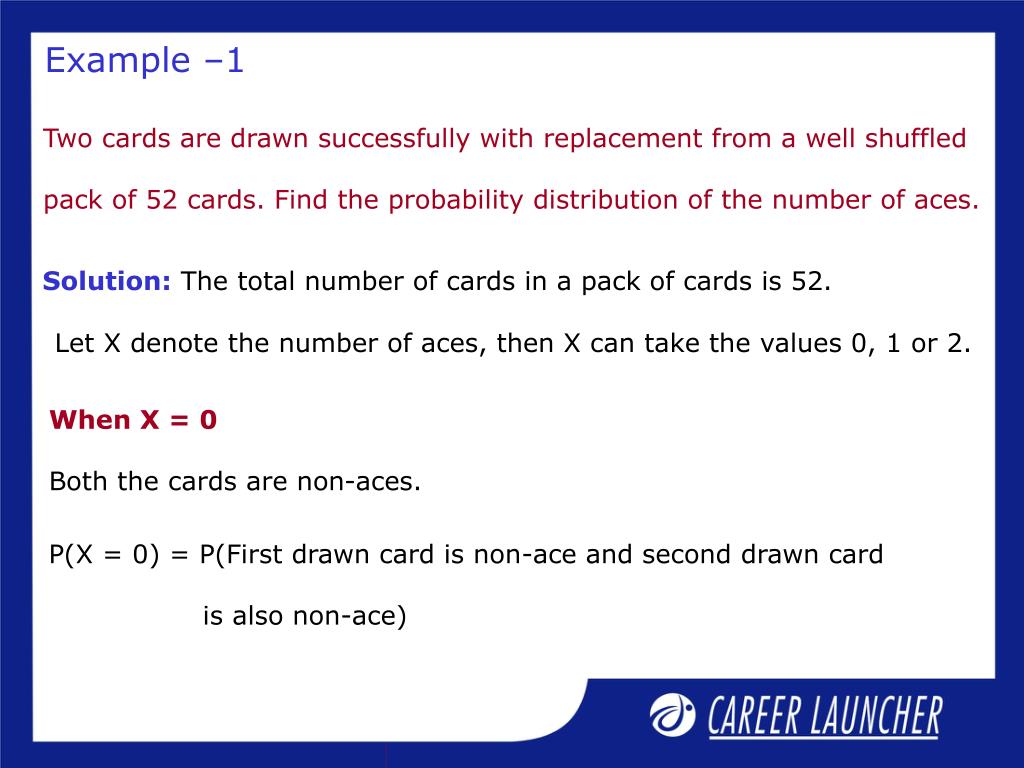 Example –1

Two cards are drawn successfully with replacement from a well shuffled pack of 52 cards. Find the probability distribution of the number of aces.

Solution: The total number of cards in a pack of cards is 52.

Let X denote the number of aces, then X can take the values 0, 1 or 2.

When X = 0

Both the cards are non-aces.

P(X = 0) = P(First drawn card is non-ace and second drawn card is also non-ace)

CAREER LAUNCHER